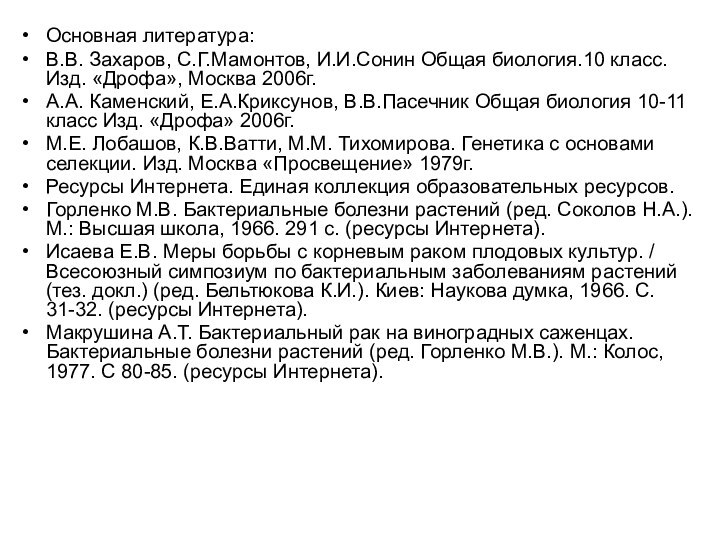 • Основная литература:
• В.В. Захаров, С.Г.Мамонтов, И.И.Сонин Общая биология.10 класс. Изд. «Дрофа», Москва 2006г.
• А.А. Каменский, Е.А.Криксунов, В.В.Пасечник Общая биология 10-11 класс Изд. «Дрофа» 2006г.
• М.Е. Лобашов, К.В.Ватти, М.М. Тихомирова. Генетика с основами селекции. Изд. Москва «Просвещение» 1979г.
• Ресурсы Интернета. Единая коллекция образовательных ресурсов.
• Горленко М.В. Бактериальные болезни растений (ред. Соколов Н.А.). М.: Высшая школа, 1966. 291 с. (ресурсы Интернета).
• Исаева Е.В. Меры борьбы с корневым раком плодовых культур. / Всесоюзный симпозиум по бактериальным заболеваниям растений (тез. докл.) (ред. Бельтюкова К.И.). Киев: Наукова думка, 1966. С. 31-32. (ресурсы Интернета).
• Макрушина А.Т. Бактериальный рак на виноградных саженцах. Бактериальные болезни растений (ред. Горленко М.В.). М.: Колос, 1977. С 80-85. (ресурсы Интернета).